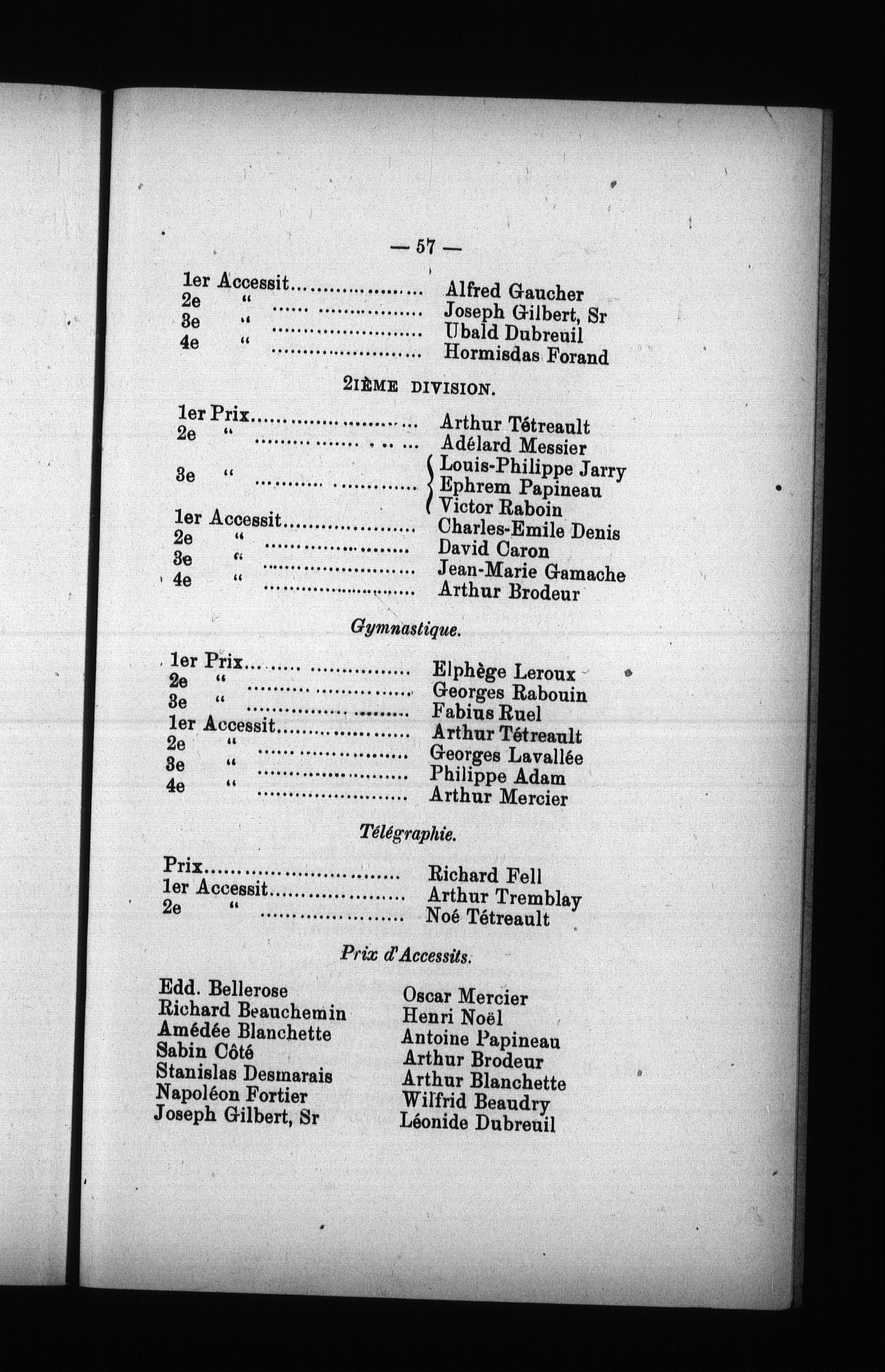 — 57 —

1er Accessit........................ Alfred Gaucher
2e " ........................ Joseph Gilbert, Sr
3e " ........................ Ubald Dubreuil
4e " ........................ Hormisdas Forand

2IÈME DIVISION.

1er Prix........................ Arthur Tétreault
2e " ........................ Adélard Messier
3e " ........................ Louis-Philippe Jarry
Ephrem Papineau
Victor Raboin
1er Accessit........................ Charles-Emile Denis
2e " ........................ David Caron
3e " ........................ Jean-Marie Gamache
4e " ........................ Arthur Brodeur

Gymnastique.

1er Prix........................ Elphège Leroux
2e " ........................ Georges Rabouin
3e " ........................ Fabius Ruel
1er Accessit........................ Arthur Tétreault
2e " ........................ Georges Lavallée
3e " ........................ Philippe Adam
4e " ........................ Arthur Mercier

Télégraphie.

Prix........................ Richard Fell
1er Accessit........................ Arthur Tremblay
2e " ........................ Noé Tétreault

Prix d'Accessits.

Edd. Bellerose
Richard Beauchemin
Amédée Blanchette
Sabin Côté
Stanislas Desmarais
Napoléon Fortier
Joseph Gilbert, Sr

Oscar Mercier
Henri Noël
Antoine Papineau
Arthur Brodeur
Arthur Blanchette
Wilfrid Beaudry
Léonide Dubreuil